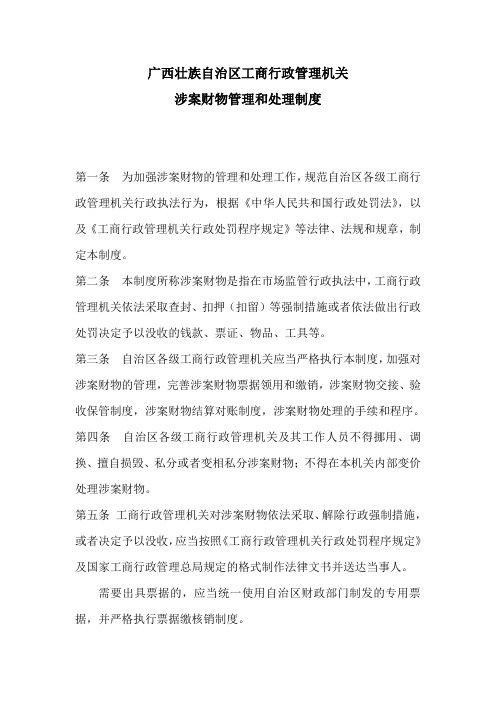 广西壮族自治区工商行政管理机关
涉案财物管理和处理制度

第一条　为加强涉案财物的管理和处理工作，规范自治区各级工商行政管理机关行政执法行为，根据《中华人民共和国行政处罚法》，以及《工商行政管理机关行政处罚程序规定》等法律、法规和规章，制定本制度。

第二条　本制度所称涉案财物是指在市场监管行政执法中，工商行政管理机关依法采取查封、扣押（扣留）等强制措施或者依法做出行政处罚决定予以没收的钱款、票证、物品、工具等。

第三条　自治区各级工商行政管理机关应当严格执行本制度，加强对涉案财物的管理，完善涉案财物票据领用和缴销，涉案财物交接、验收保管制度，涉案财物结算对账制度，涉案财物处理的手续和程序。

第四条　自治区各级工商行政管理机关及其工作人员不得挪用、调换、擅自损毁、私分或者变相私分涉案财物；不得在本机关内部变价处理涉案财物。

第五条　工商行政管理机关对涉案财物依法采取、解除行政强制措施，或者决定予以没收，应当按照《工商行政管理机关行政处罚程序规定》及国家工商行政管理总局规定的格式制作法律文书并送达当事人。

需要出具票据的，应当统一使用自治区财政部门制发的专用票据，并严格执行票据缴核销制度。